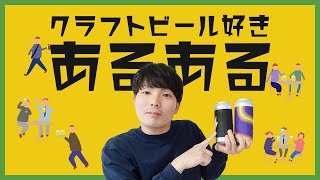 クラフトビール好き
あるある